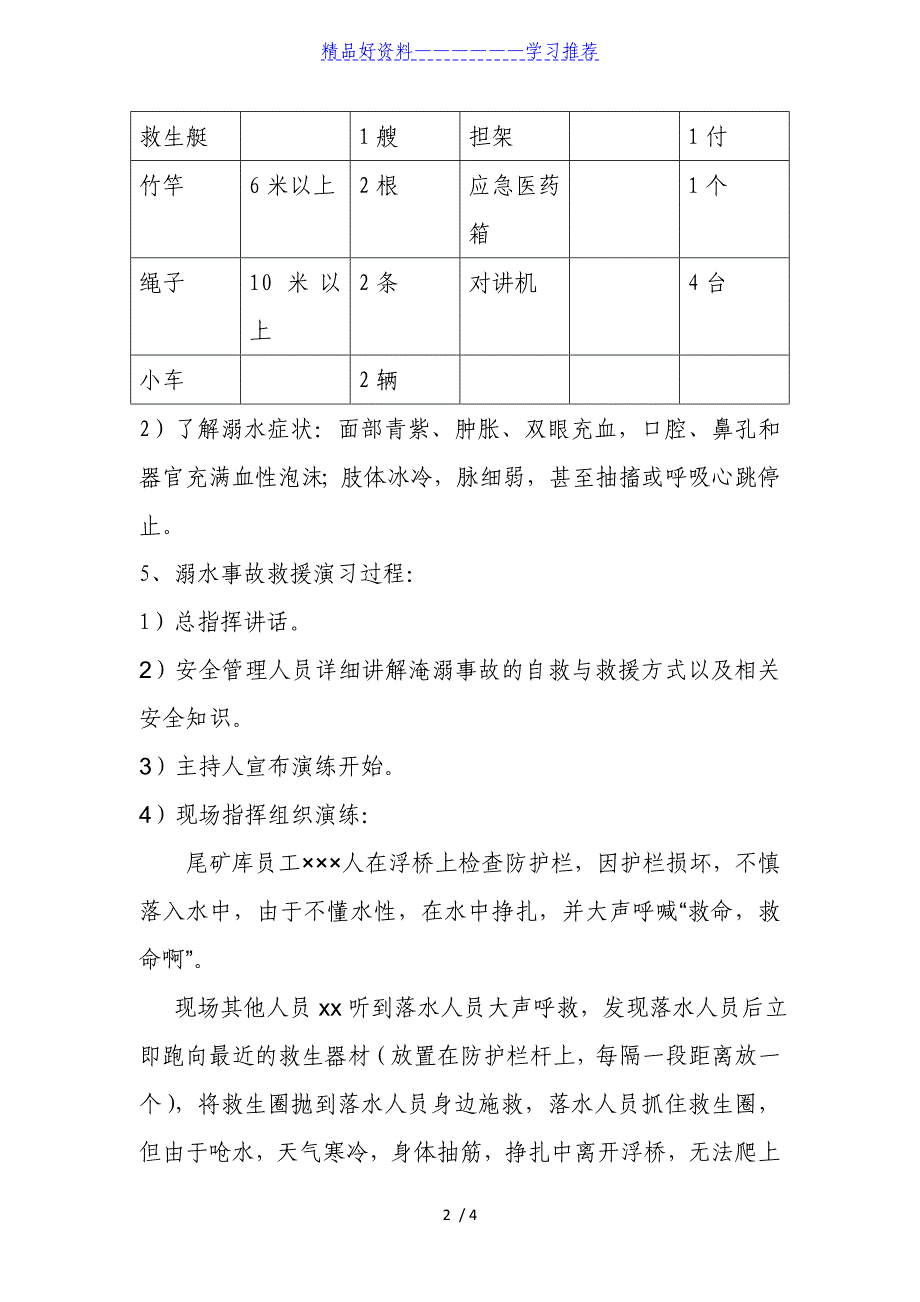 精品好资料——————学习推荐

| 救生艇 |  | 1 艘 | 担架 |  | 1 付 |
|---|---|---|---|---|---|
| 竹竿 | 6 米以上 | 2 根 | 应急医药箱 |  | 1 个 |
| 绳子 | 10 米以上 | 2 条 | 对讲机 |  | 4 台 |
| 小车 |  | 2 辆 |  |  |  |

2）了解溺水症状：面部青紫、肿胀、双眼充血，口腔、鼻孔和器官充满血性泡沫；肢体冰冷，脉细弱，甚至抽搐或呼吸心跳停止。

5、溺水事故救援演习过程：

1）总指挥讲话。

2）安全管理人员详细讲解淹溺事故的自救与救援方式以及相关安全知识。

3）主持人宣布演练开始。

4）现场指挥组织演练：

尾矿库员工×××人在浮桥上检查防护栏，因护栏损坏，不慎落入水中，由于不懂水性，在水中挣扎，并大声呼喊“救命，救命啊”。

现场其他人员 xx 听到落水人员大声呼救，发现落水人员后立即跑向最近的救生器材（放置在防护栏杆上，每隔一段距离放一个），将救生圈抛到落水人员身边施救，落水人员抓住救生圈，但由于呛水，天气寒冷，身体抽筋，挣扎中离开浮桥，无法爬上

2 / 4